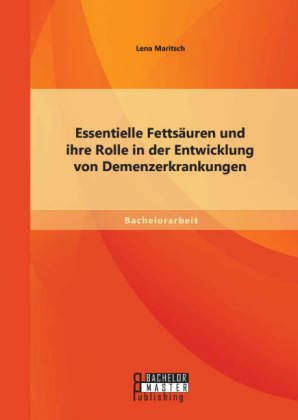 Lena Maritsch

Essentielle Fettsäuren und ihre Rolle in der Entwicklung von Demenzerkrankungen

Bachelorarbeit

BACHELOR
MASTER
Publishing